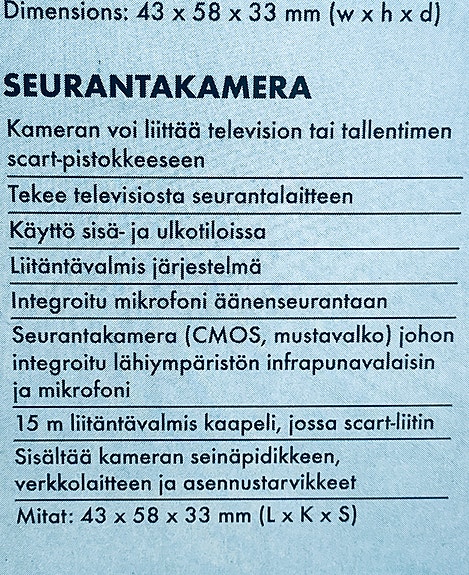 Dimensions: 43 x 58 x 33 mm (w x h x d)

SEURANTAKAMERA

Kameran voi liittää television tai tallentimen scart-pistokkeeseen

Tekee televisiosta seurantalaitteen

Käyttö sisä- ja ulkotiloissa

Liitäntävalmis järjestelmä

Integroitu mikrofoni äänenseurantaan

Seurantakamera (CMOS, mustavalko) johon integroitu lähiympäristön infrapunavalaisin ja mikrofoni

15 m liitäntävalmis kaapeli, jossa scart-liitin

Sisältää kameran seinäpidikkeen, verkkolaitteen ja asennustarvikkeet

Mitat: 43 x 58 x 33 mm (L x K x S)